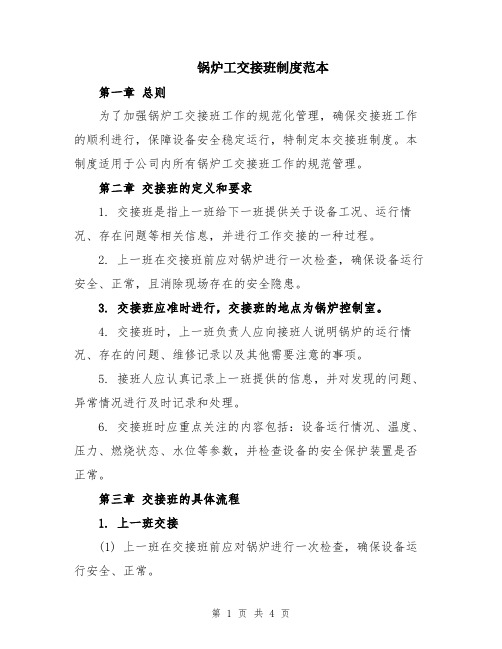 锅炉工交接班制度范本

第一章 总则

为了加强锅炉工交接班工作的规范化管理，确保交接班工作的顺利进行，保障设备安全稳定运行，特制定本交接班制度。本制度适用于公司内所有锅炉工交接班工作的规范管理。

第二章 交接班的定义和要求

1. 交接班是指上一班给下一班提供关于设备工况、运行情况、存在问题等相关信息，并进行工作交接的一种过程。

2. 上一班在交接班前应对锅炉进行一次检查，确保设备运行安全、正常，且消除现场存在的安全隐患。

3. 交接班应准时进行，交接班的地点为锅炉控制室。

4. 交接班时，上一班负责人应向接班人说明锅炉的运行情况、存在的问题、维修记录以及其他需要注意的事项。

5. 接班人应认真记录上一班提供的信息，并对发现的问题、异常情况进行及时记录和处理。

6. 交接班时应重点关注的内容包括：设备运行情况、温度、压力、燃烧状态、水位等参数，并检查设备的安全保护装置是否正常。

第三章 交接班的具体流程

1. 上一班交接

(1) 上一班在交接班前应对锅炉进行一次检查，确保设备运行安全、正常。

第 1 页 共 4 页